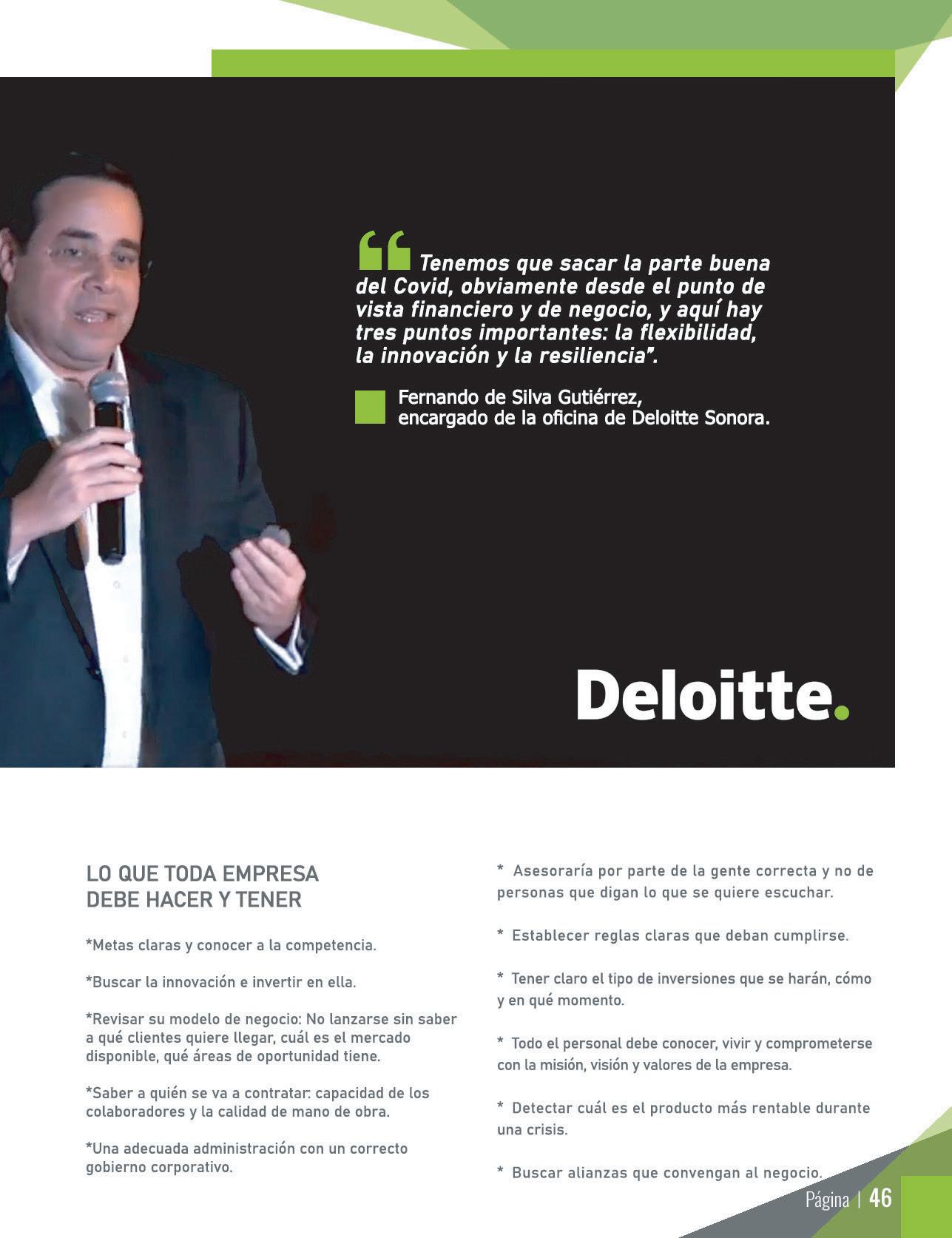 “Tenemos que sacar la parte buena del Covid, obviamente desde el punto de vista financiero y de negocio, y aquí hay tres puntos importantes: la flexibilidad, la innovación y la resiliencia”.

Fernando de Silva Gutiérrez, encargado de la oficina de Deloitte Sonora.

Deloitte.

LO QUE TODA EMPRESA DEBE HACER Y TENER

*Metas claras y conocer a la competencia.

*Buscar la innovación e invertir en ella.

*Revisar su modelo de negocio: No lanzarse sin saber a qué clientes quiere llegar, cuál es el mercado disponible, qué áreas de oportunidad tiene.

*Saber a quién se va a contratar: capacidad de los colaboradores y la calidad de mano de obra.

*Una adecuada administración con un correcto gobierno corporativo.

* Asesoraría por parte de la gente correcta y no de personas que digan lo que se quiere escuchar.

* Establecer reglas claras que deban cumplirse.

* Tener claro el tipo de inversiones que se harán, cómo y en qué momento.

* Todo el personal debe conocer, vivir y comprometerse con la misión, visión y valores de la empresa.

* Detectar cuál es el producto más rentable durante una crisis.

* Buscar alianzas que convengan al negocio.

Página | 46